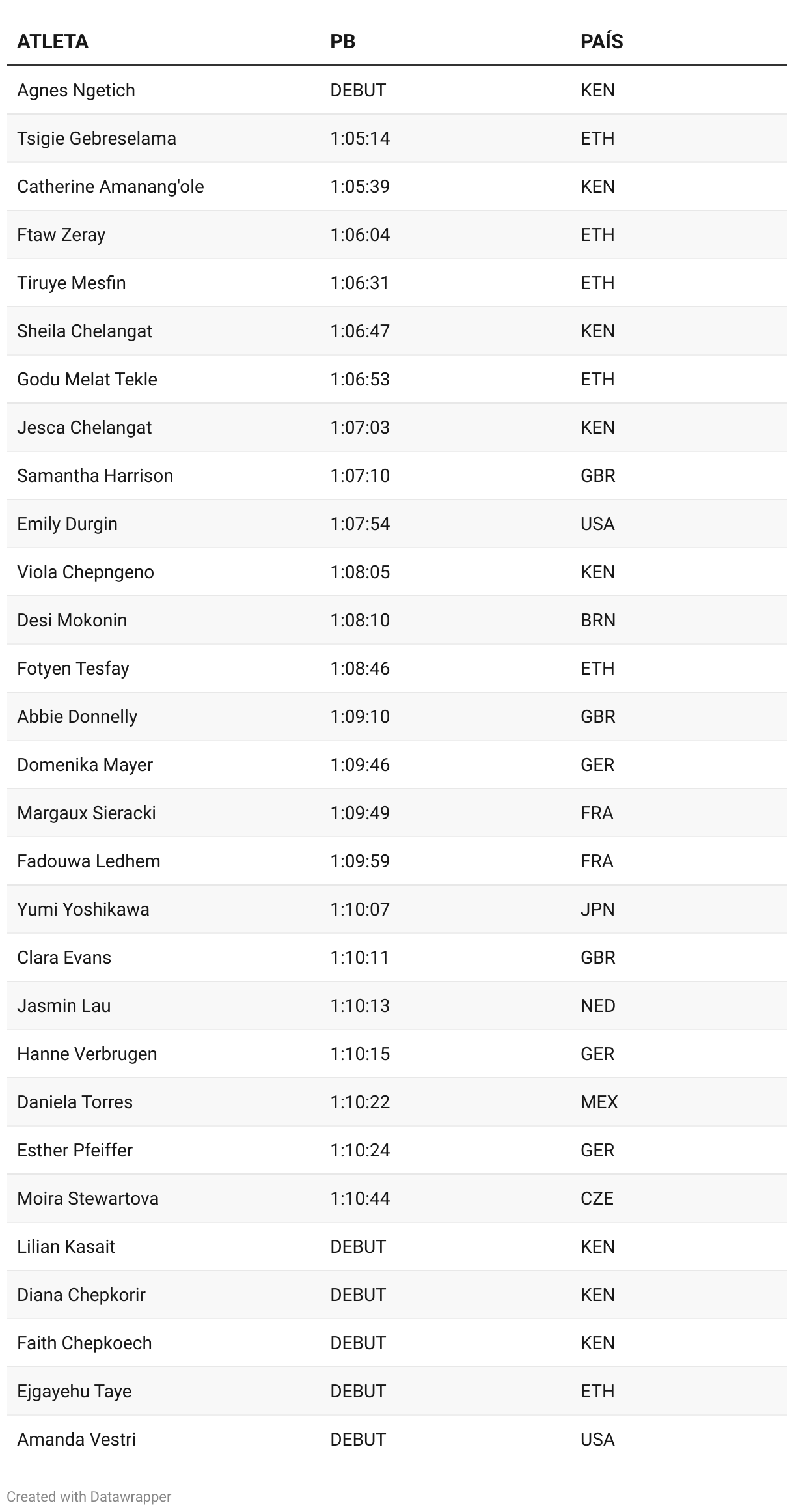 | ATLETA | PB | PAÍS |
|---|---|---|
| Agnes Ngetich | DEBUT | KEN |
| Tsigie Gebreselama | 1:05:14 | ETH |
| Catherine Amanang'ole | 1:05:39 | KEN |
| Ftaw Zeray | 1:06:04 | ETH |
| Tiruye Mesfin | 1:06:31 | ETH |
| Sheila Chelangat | 1:06:47 | KEN |
| Godu Melat Tekle | 1:06:53 | ETH |
| Jesca Chelangat | 1:07:03 | KEN |
| Samantha Harrison | 1:07:10 | GBR |
| Emily Durgin | 1:07:54 | USA |
| Viola Chepngeno | 1:08:05 | KEN |
| Desi Mokonin | 1:08:10 | BRN |
| Fotyen Tesfay | 1:08:46 | ETH |
| Abbie Donnelly | 1:09:10 | GBR |
| Domenika Mayer | 1:09:46 | GER |
| Margaux Sieracki | 1:09:49 | FRA |
| Fadouwa Ledhem | 1:09:59 | FRA |
| Yumi Yoshikawa | 1:10:07 | JPN |
| Clara Evans | 1:10:11 | GBR |
| Jasmin Lau | 1:10:13 | NED |
| Hanne Verbrugen | 1:10:15 | GER |
| Daniela Torres | 1:10:22 | MEX |
| Esther Pfeiffer | 1:10:24 | GER |
| Moira Stewartova | 1:10:44 | CZE |
| Lilian Kasait | DEBUT | KEN |
| Diana Chepkorir | DEBUT | KEN |
| Faith Chepkoech | DEBUT | KEN |
| Ejgayehu Taye | DEBUT | ETH |
| Amanda Vestri | DEBUT | USA |

Created with Datawrapper